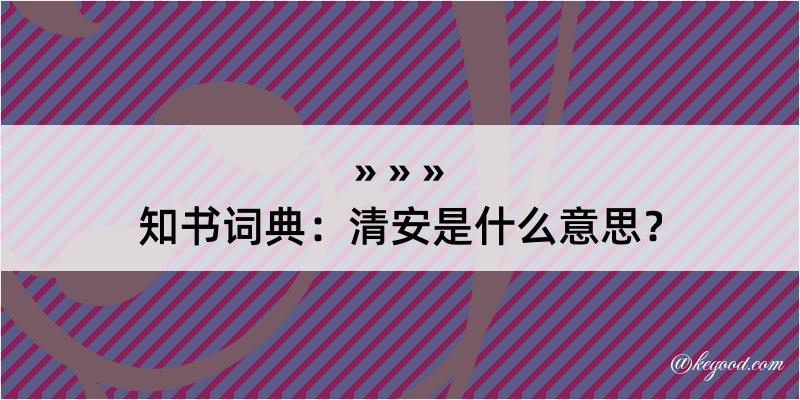 » » »
知书词典：清安是什么意思？

@kegood.com